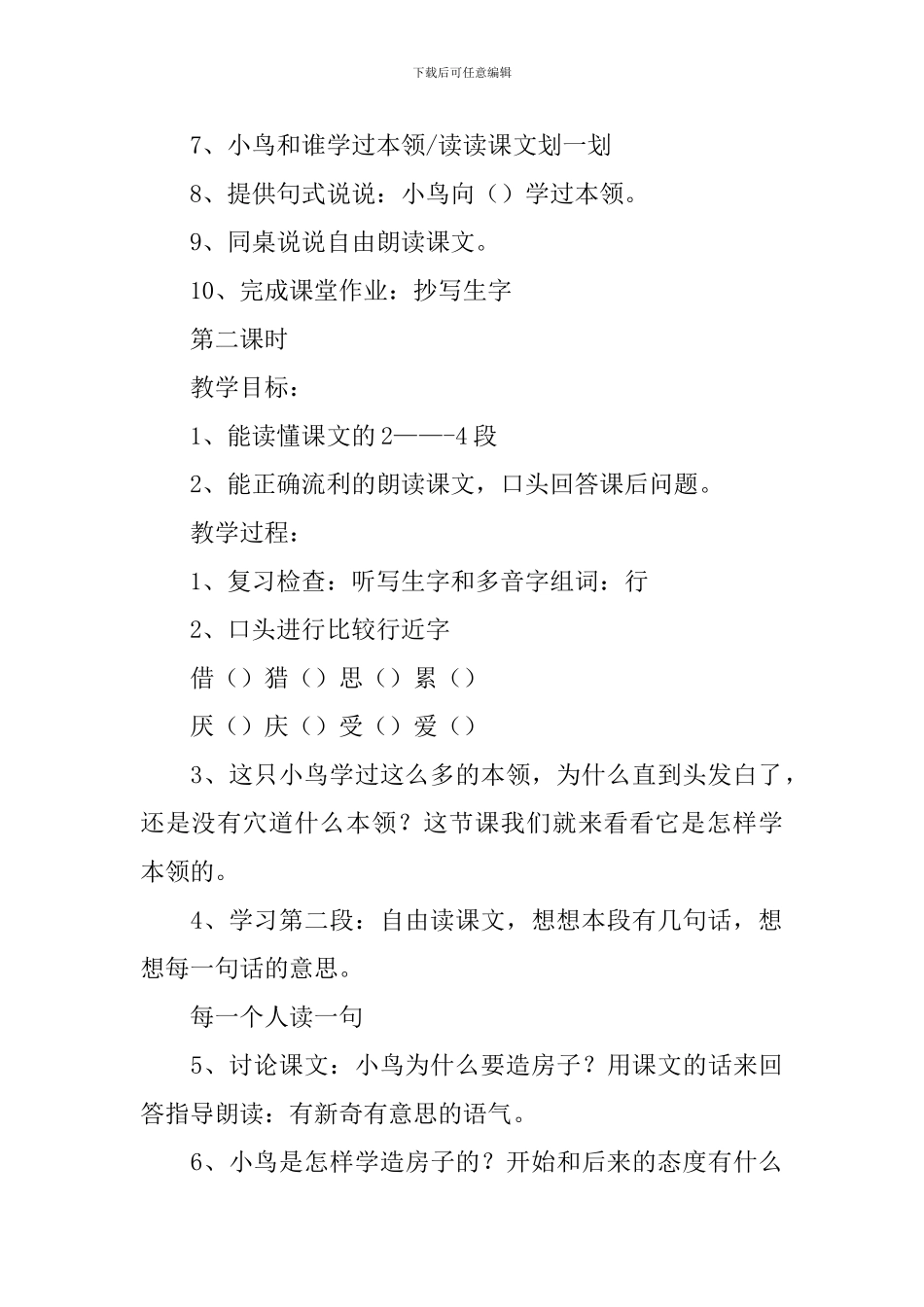 下载后可任意编辑

7、小鸟和谁学过本领/读读课文划一划

8、提供句式说说：小鸟向（）学过本领。

9、同桌说说自由朗读课文。

10、完成课堂作业：抄写生字

第二课时

教学目标：

1、能读懂课文的2——-4段

2、能正确流利的朗读课文，口头回答课后问题。

教学过程：

1、复习检查：听写生字和多音字组词：行

2、口头进行比较行近字

借（）猎（）思（）累（）

厌（）庆（）受（）爱（）

3、这只小鸟学过这么多的本领，为什么直到头发白了，还是没有穴道什么本领？这节课我们就来看看它是怎样学本领的。

4、学习第二段：自由读课文，想想本段有几句话，想想每一句话的意思。

每一个人读一句

5、讨论课文：小鸟为什么要造房子？用课文的话来回答指导朗读：有新奇有意思的语气。

6、小鸟是怎样学造房子的？开始和后来的态度有什么